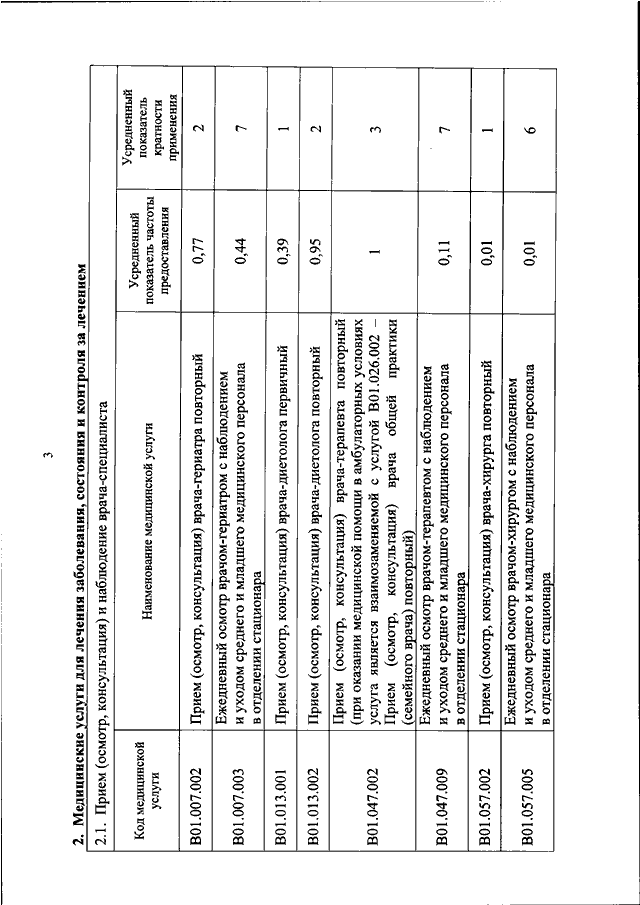 3

2. Медицинские услуги для лечения заболевания, состояния и контроля за лечением

2.1. Прием (осмотр, консультация) и наблюдение врача-специалиста

| Код медицинской услуги | Наименование медицинской услуги | Усредненный показатель частоты предоставления | Усредненный показатель кратности применения |
|---|---|---|---|
| B01.007.002 | Прием (осмотр, консультация) врача-гериатра повторный | 0,77 | 2 |
| B01.007.003 | Ежедневный осмотр врачом-гериатром с наблюдением и уходом среднего и младшего медицинского персонала в отделении стационара | 0,44 | 7 |
| B01.013.001 | Прием (осмотр, консультация) врача-диетолога первичный | 0,39 | 1 |
| B01.013.002 | Прием (осмотр, консультация) врача-диетолога повторный | 0,95 | 2 |
| B01.047.002 | Прием (осмотр, консультация) врача-терапевта повторный (при оказании медицинской помощи в амбулаторных условиях услуга является взаимозаменяемой с услугой B01.026.002 – Прием (осмотр, консультация) врача общей практики (семейного врача) повторный) | 1 | 3 |
| B01.047.009 | Ежедневный осмотр врачом-терапевтом с наблюдением и уходом среднего и младшего медицинского персонала в отделении стационара | 0,11 | 7 |
| B01.057.002 | Прием (осмотр, консультация) врача-хирурга повторный | 0,01 | 1 |
| B01.057.005 | Ежедневный осмотр врачом-хирургом с наблюдением и уходом среднего и младшего медицинского персонала в отделении стационара | 0,01 | 6 |